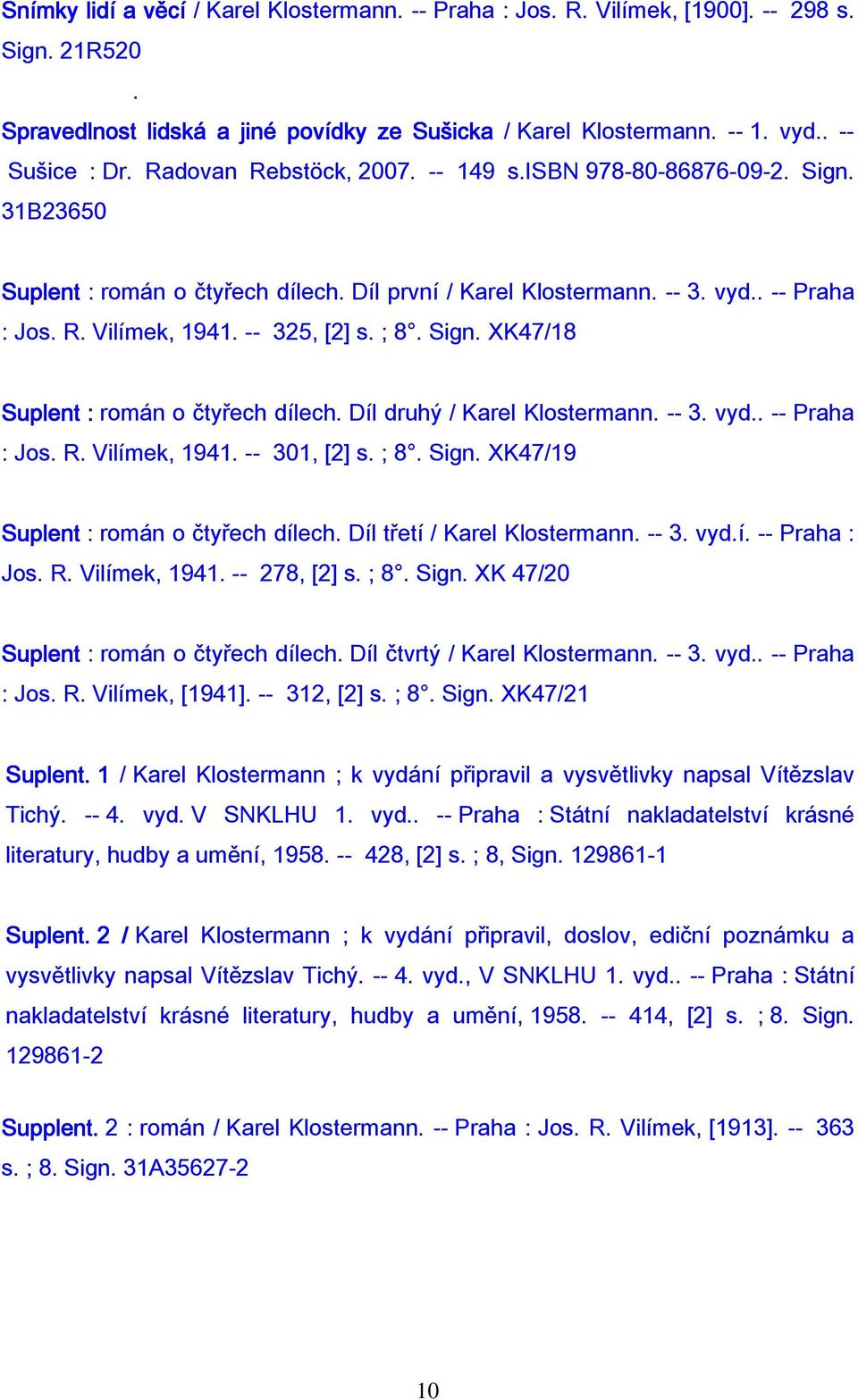 Snímky lidí a věcí / Karel Klostermann. -- Praha : Jos. R. Vilímek, [1900]. -- 298 s. Sign. 21R520

.

Spravedlnost lidská a jiné povídky ze Sušicka / Karel Klostermann. -- 1. vyd.. -- Sušice : Dr. Radovan Rebstöck, 2007. -- 149 s.ISBN 978-80-86876-09-2. Sign. 31B23650

Suplent : román o čtyřech dílech. Díl první / Karel Klostermann. -- 3. vyd.. -- Praha : Jos. R. Vilímek, 1941. -- 325, [2] s. ; 8°. Sign. XK47/18

Suplent : román o čtyřech dílech. Díl druhý / Karel Klostermann. -- 3. vyd.. -- Praha : Jos. R. Vilímek, 1941. -- 301, [2] s. ; 8°. Sign. XK47/19

Suplent : román o čtyřech dílech. Díl třetí / Karel Klostermann. -- 3. vyd.í. -- Praha : Jos. R. Vilímek, 1941. -- 278, [2] s. ; 8°. Sign. XK 47/20

Suplent : román o čtyřech dílech. Díl čtvrtý / Karel Klostermann. -- 3. vyd.. -- Praha : Jos. R. Vilímek, [1941]. -- 312, [2] s. ; 8°. Sign. XK47/21

Suplent. 1 / Karel Klostermann ; k vydání připravil a vysvětlivky napsal Vítězslav Tichý. -- 4. vyd. V SNKLHU 1. vyd.. -- Praha : Státní nakladatelství krásné literatury, hudby a umění, 1958. -- 428, [2] s. ; 8, Sign. 129861-1

Suplent. 2 / Karel Klostermann ; k vydání připravil, doslov, ediční poznámku a vysvětlivky napsal Vítězslav Tichý. -- 4. vyd., V SNKLHU 1. vyd.. -- Praha : Státní nakladatelství krásné literatury, hudby a umění, 1958. -- 414, [2] s. ; 8. Sign. 129861-2

Supplent. 2 : román / Karel Klostermann. -- Praha : Jos. R. Vilímek, [1913]. -- 363 s. ; 8. Sign. 31A35627-2

10